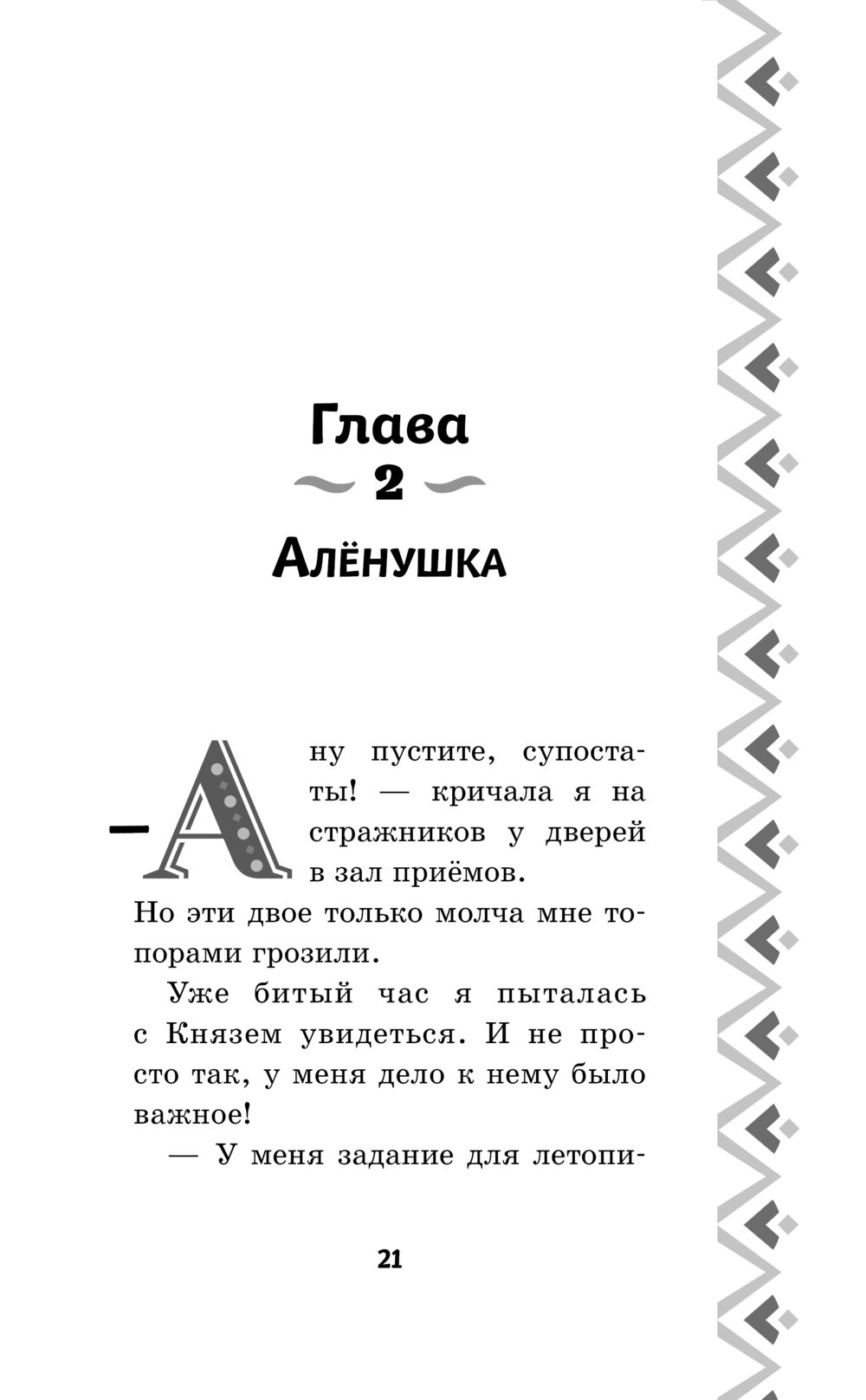 Глава

2

Алёнушка

— А ну пустите, супостаты! — кричала я на стражников у дверей в зал приёмов.

Но эти двое только молча мне топорами грозили.

Уже битый час я пыталась с Князем увидеться. И не просто так, у меня дело к нему было важное!

— У меня задание для летопи-

21